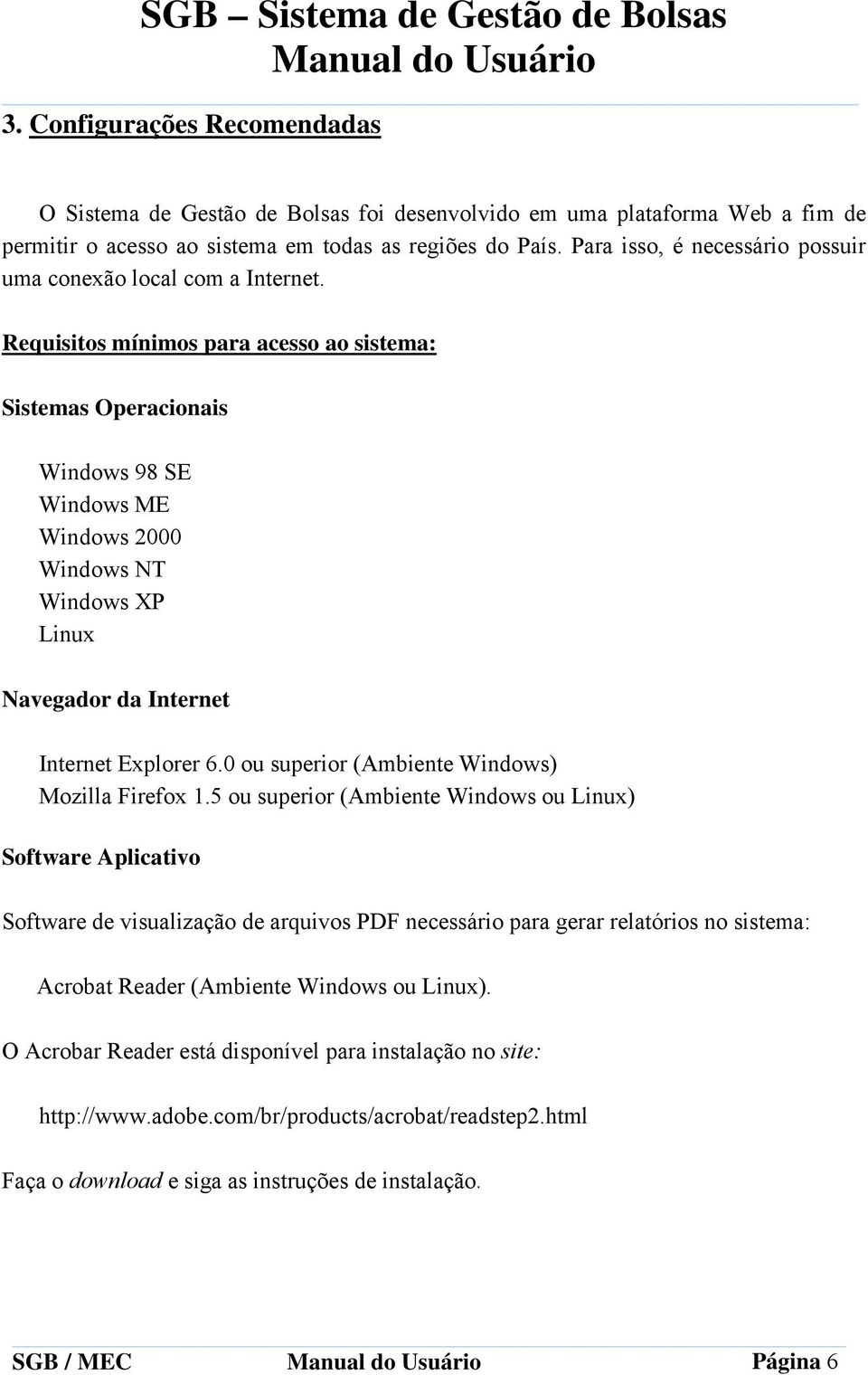 SGB – Sistema de Gestão de Bolsas
Manual do Usuário

3. Configurações Recomendadas

O Sistema de Gestão de Bolsas foi desenvolvido em uma plataforma Web a fim de permitir o acesso ao sistema em todas as regiões do País. Para isso, é necessário possuir uma conexão local com a Internet.

Requisitos mínimos para acesso ao sistema:

Sistemas Operacionais

Windows 98 SE
Windows ME
Windows 2000
Windows NT
Windows XP
Linux

Navegador da Internet

Internet Explorer 6.0 ou superior (Ambiente Windows)
Mozilla Firefox 1.5 ou superior (Ambiente Windows ou Linux)

Software Aplicativo

Software de visualização de arquivos PDF necessário para gerar relatórios no sistema:

Acrobat Reader (Ambiente Windows ou Linux).

O Acrobar Reader está disponível para instalação no site:

http://www.adobe.com/br/products/acrobat/readstep2.html

Faça o download e siga as instruções de instalação.

SGB / MEC Manual do Usuário Página 6